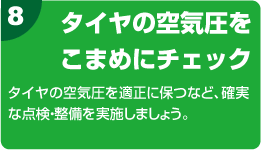 8

タイヤの空気圧をこまめにチェック

タイヤの空気圧を適正に保つなど、確実な点検・整備を実施しましょう。